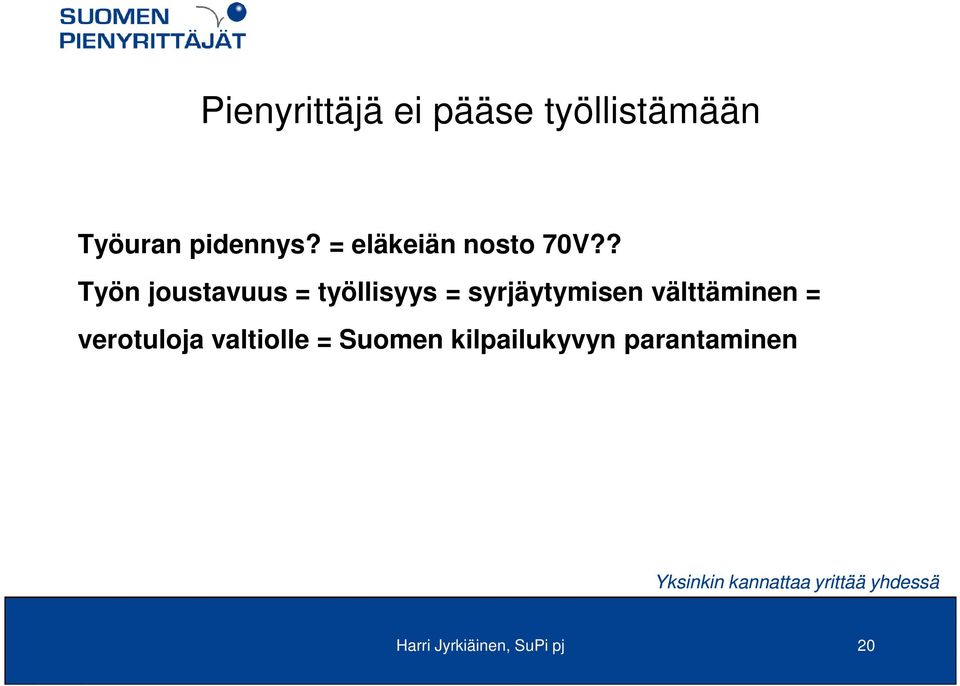 SUOMEN
PIENYRITTÄJÄT

Pienyrittäjä ei pääse työllistämään

Työuran pidennys? = eläkeiän nosto 70V??

Työn joustavuus = työllisyys = syrjäytymisen välttäminen = verotuloja valtiolle = Suomen kilpailukyvyn parantaminen

Yksinkin kannattaa yrittää yhdessä

Harri Jyrkiäinen, SuPi pj

20